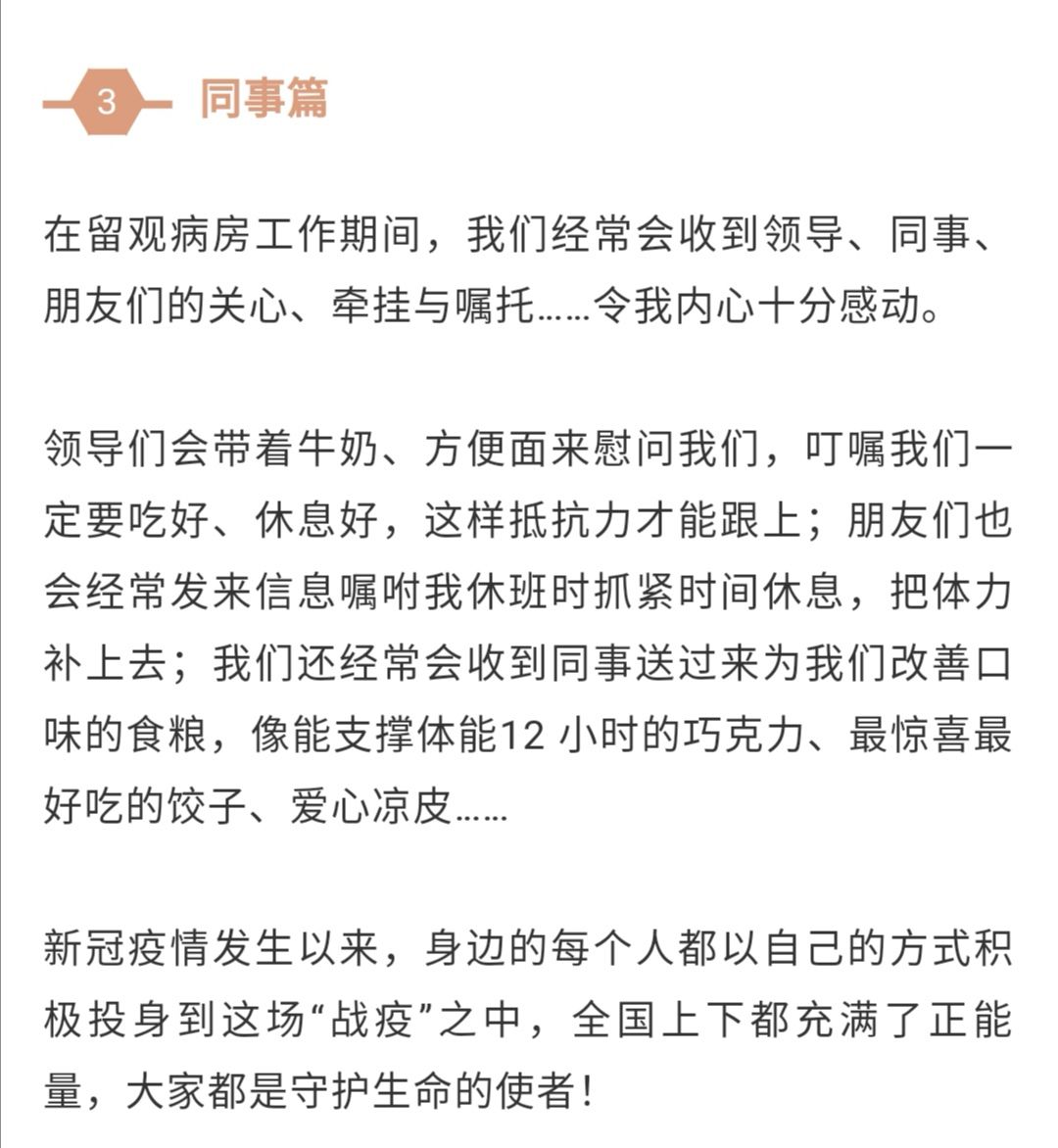 3 同事篇

在留观病房工作期间，我们经常会收到领导、同事、朋友们的关心、牵挂与嘱托……令我内心十分感动。

领导们会带着牛奶、方便面来慰问我们，叮嘱我们一定要吃好、休息好，这样抵抗力才能跟上；朋友们也会经常发来信息嘱咐我休班时抓紧时间休息，把体力补上去；我们还经常会收到同事送过来为我们改善口味的食粮，像能支撑体能12 小时的巧克力、最惊喜最好吃的饺子、爱心凉皮……

新冠疫情发生以来，身边的每个人都以自己的方式积极投身到这场“战疫”之中，全国上下都充满了正能量，大家都是守护生命的使者！